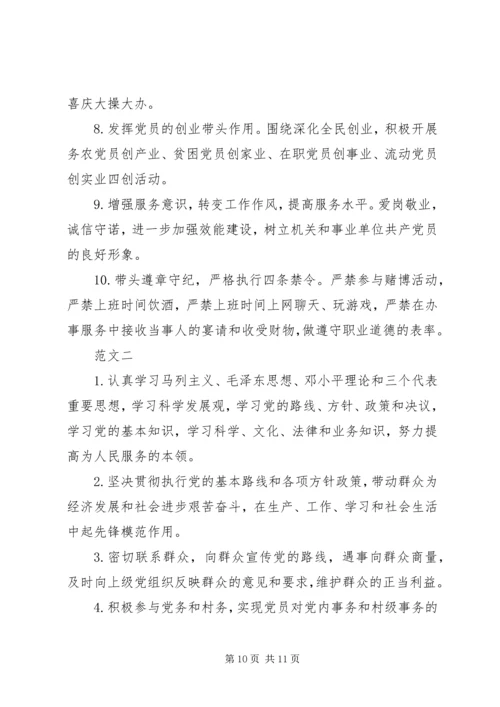 喜庆大操大办。

8. 发挥党员的创业带头作用。围绕深化全民创业，积极开展务农党员创产业、贫困党员创家业、在职党员创事业、流动党员创实业四创活动。

9. 增强服务意识，转变工作作风，提高服务水平。爱岗敬业，诚信守诺，进一步加强效能建设，树立机关和事业单位共产党员的良好形象。

10. 带头遵章守纪，严格执行四条禁令。严禁参与赌博活动，严禁上班时间饮酒，严禁上班时间上网聊天、玩游戏，严禁在办事服务中接收当事人的宴请和收受财物，做遵守职业道德的表率。

范文二

1. 认真学习马列主义、毛泽东思想、邓小平理论和三个代表重要思想，学习科学发展观，学习党的路线、方针、政策和决议，学习党的基本知识，学习科学、文化、法律和业务知识，努力提高为人民服务的本领。

2. 坚决贯彻执行党的基本路线和各项方针政策，带动群众为经济发展和社会进步艰苦奋斗，在生产、工作、学习和社会生活中起先锋模范作用。

3. 密切联系群众，向群众宣传党的路线，遇事向群众商量，及时向上级党组织反映群众的意见和要求，维护群众的正当利益。

4. 积极参与党务和村务，实现党员对党内事务和村级事务的

第 10 页 共 11 页